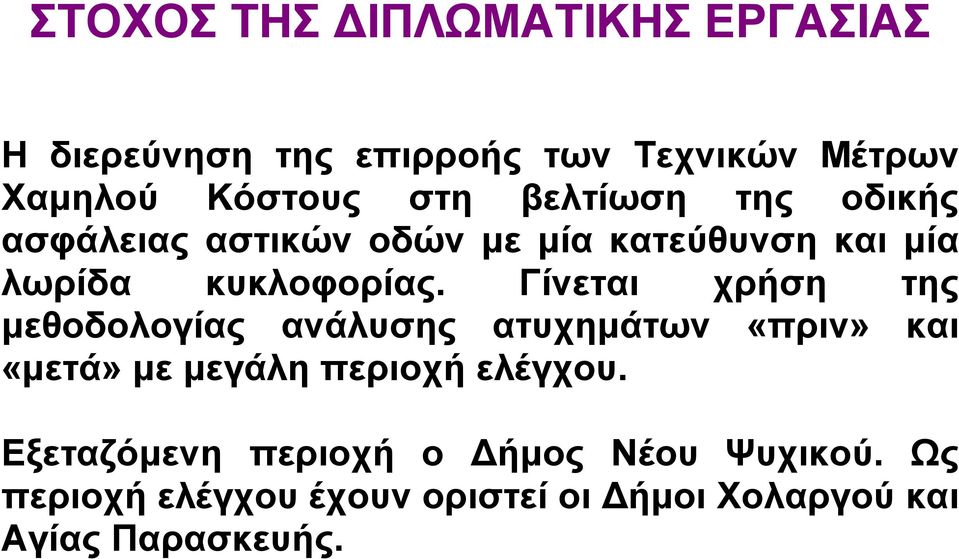 ΣΤΟΧΟΣ ΤΗΣ ΔΙΠΛΩΜΑΤΙΚΗΣ ΕΡΓΑΣΙΑΣ

Η διερεύνηση της επιρροής των Τεχνικών Μέτρων Χαμηλού Κόστους στη βελτίωση της οδικής ασφάλειας αστικών οδών με μία κατεύθυνση και μία λωρίδα κυκλοφορίας. Γίνεται χρήση της μεθοδολογίας ανάλυσης ατυχημάτων «πριν» και «μετά» με μεγάλη περιοχή ελέγχου.

Εξεταζόμενη περιοχή ο Δήμος Νέου Ψυχικού. Ως περιοχή ελέγχου έχουν οριστεί οι Δήμοι Χολαργού και Αγίας Παρασκευής.